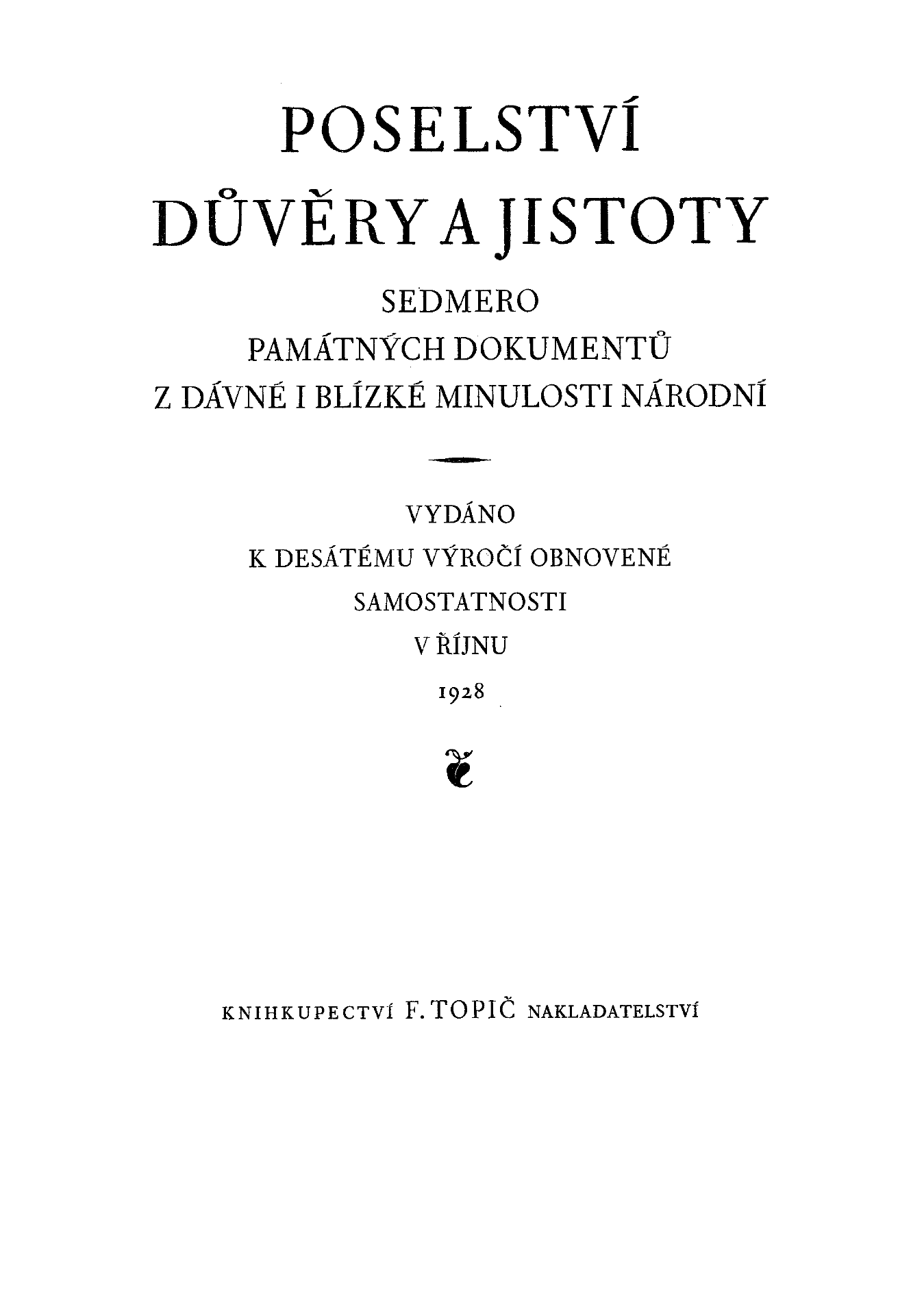 POSELSTVÍ DŮVĚRY A JISTOTY

SEDMERO PAMÁTNÝCH DOKUMENTŮ Z DÁVNÉ I BLÍZKÉ MINULOSTI NÁRODNÍ

VYDÁNO K DESÁTÉMU VÝROČÍ OBNOVENÉ SAMOSTATNOSTI V ŘÍJNU 1928

KNIHKUPECTVÍ F. TOPIČ NAKLADATELSTVÍ